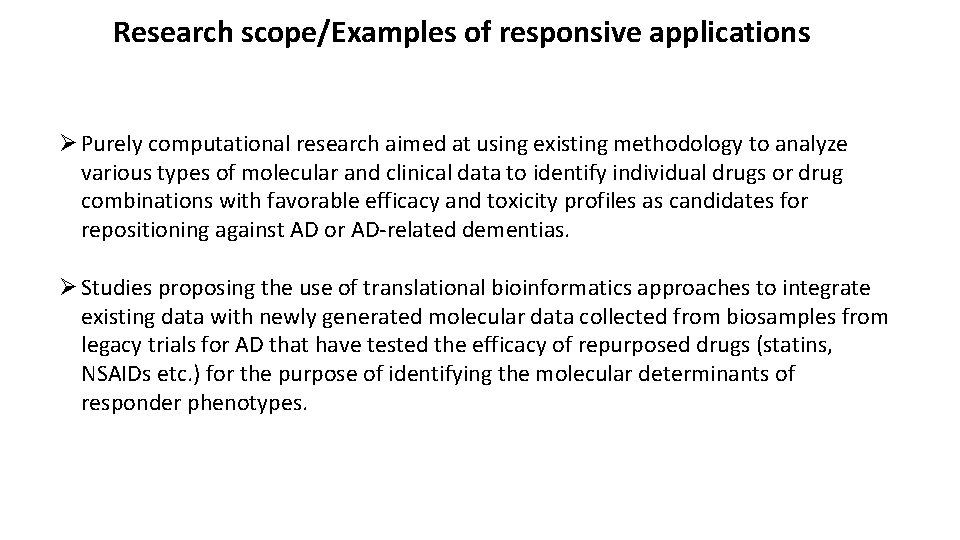 Research scope/Examples of responsive applications

➢ Purely computational research aimed at using existing methodology to analyze various types of molecular and clinical data to identify individual drugs or drug combinations with favorable efficacy and toxicity profiles as candidates for repositioning against AD or AD-related dementias.

➢ Studies proposing the use of translational bioinformatics approaches to integrate existing data with newly generated molecular data collected from biosamples from legacy trials for AD that have tested the efficacy of repurposed drugs (statins, NSAIDs etc.) for the purpose of identifying the molecular determinants of responder phenotypes.